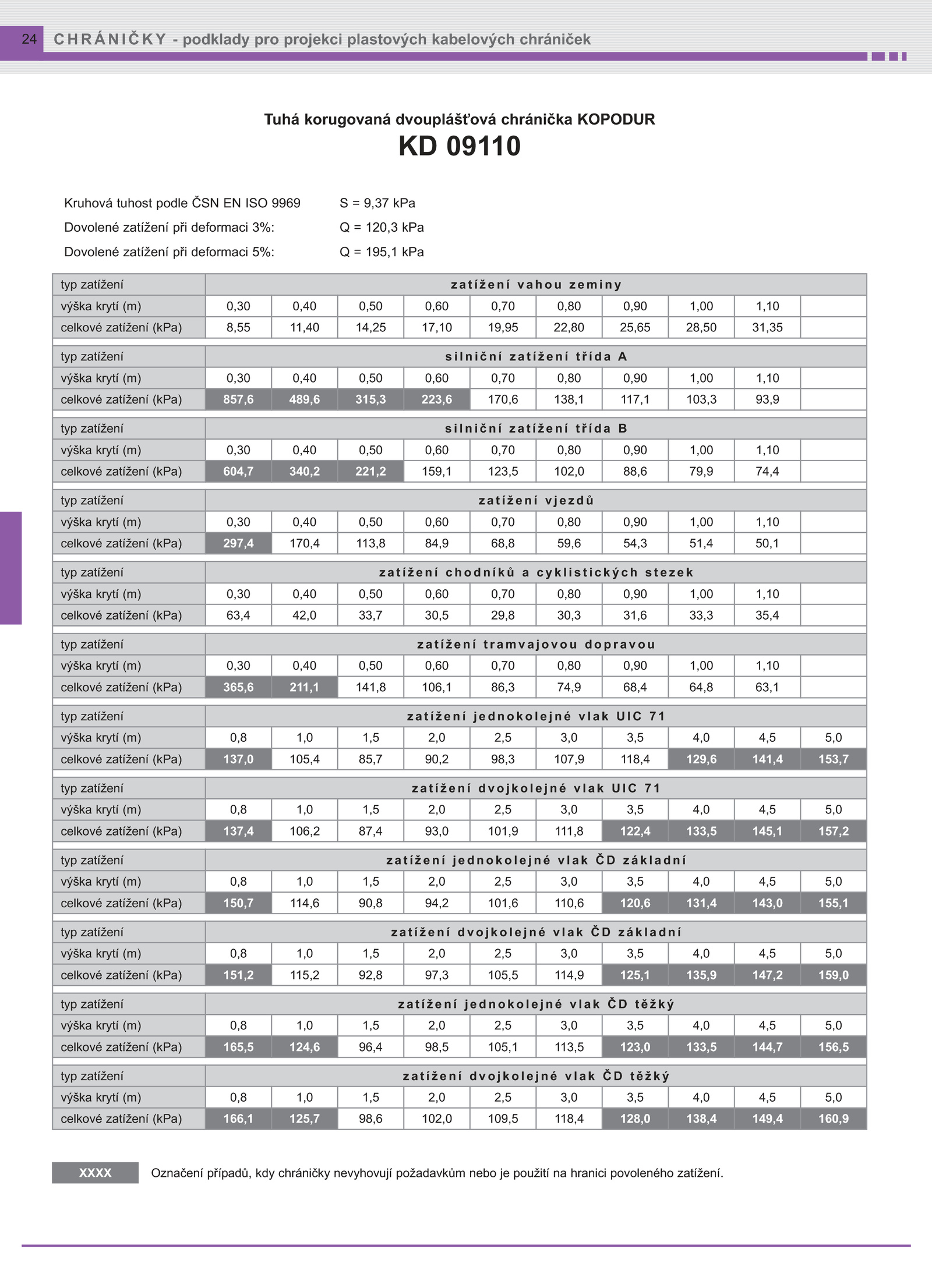 24 CHRÁNIČKY - podklady pro projekci plastových kabelových chrániček

Tuhá korugovaná dvouplášťová chránička KOPODUR
KD 09110

Kruhová tuhost podle ČSN EN ISO 9969 S = 9,37 kPa
Dovolené zatížení při deformaci 3%: Q = 120,3 kPa
Dovolené zatížení při deformaci 5%: Q = 195,1 kPa

| typ zatížení | zatížení vahou zeminy | | | | | | | | | |
|---|---|---|---|---|---|---|---|---|---|---|
| výška krytí (m) | 0,30 | 0,40 | 0,50 | 0,60 | 0,70 | 0,80 | 0,90 | 1,00 | 1,10 | |
| celkové zatížení (kPa) | 8,55 | 11,40 | 14,25 | 17,10 | 19,95 | 22,80 | 25,65 | 28,50 | 31,35 | |
| typ zatížení | silniční zatížení třída A | | | | | | | | | |
| výška krytí (m) | 0,30 | 0,40 | 0,50 | 0,60 | 0,70 | 0,80 | 0,90 | 1,00 | 1,10 | |
| celkové zatížení (kPa) | 857,6 | 489,6 | 315,3 | 223,6 | 170,6 | 138,1 | 117,1 | 103,3 | 93,9 | |
| typ zatížení | silniční zatížení třída B | | | | | | | | | |
| výška krytí (m) | 0,30 | 0,40 | 0,50 | 0,60 | 0,70 | 0,80 | 0,90 | 1,00 | 1,10 | |
| celkové zatížení (kPa) | 604,7 | 340,2 | 221,2 | 159,1 | 123,5 | 102,0 | 88,6 | 79,9 | 74,4 | |
| typ zatížení | zatížení vjezdů | | | | | | | | | |
| výška krytí (m) | 0,30 | 0,40 | 0,50 | 0,60 | 0,70 | 0,80 | 0,90 | 1,00 | 1,10 | |
| celkové zatížení (kPa) | 297,4 | 170,4 | 113,8 | 84,9 | 68,8 | 59,6 | 54,3 | 51,4 | 50,1 | |
| typ zatížení | zatížení chodníků a cyklistických stezek | | | | | | | | | |
| výška krytí (m) | 0,30 | 0,40 | 0,50 | 0,60 | 0,70 | 0,80 | 0,90 | 1,00 | 1,10 | |
| celkové zatížení (kPa) | 63,4 | 42,0 | 33,7 | 30,5 | 29,8 | 30,3 | 31,6 | 33,3 | 35,4 | |
| typ zatížení | zatížení tramvajovou dopravou | | | | | | | | | |
| výška krytí (m) | 0,30 | 0,40 | 0,50 | 0,60 | 0,70 | 0,80 | 0,90 | 1,00 | 1,10 | |
| celkové zatížení (kPa) | 365,6 | 211,1 | 141,8 | 106,1 | 86,3 | 74,9 | 68,4 | 64,8 | 63,1 | |
| typ zatížení | zatížení jednokolejné vlak UIC 71 | | | | | | | | | |
| výška krytí (m) | 0,8 | 1,0 | 1,5 | 2,0 | 2,5 | 3,0 | 3,5 | 4,0 | 4,5 | 5,0 |
| celkové zatížení (kPa) | 137,0 | 105,4 | 85,7 | 90,2 | 98,3 | 107,9 | 118,4 | 129,6 | 141,4 | 153,7 |
| typ zatížení | zatížení dvojkolejné vlak UIC 71 | | | | | | | | | |
| výška krytí (m) | 0,8 | 1,0 | 1,5 | 2,0 | 2,5 | 3,0 | 3,5 | 4,0 | 4,5 | 5,0 |
| celkové zatížení (kPa) | 137,4 | 106,2 | 87,4 | 93,0 | 101,9 | 111,8 | 122,4 | 133,5 | 145,1 | 157,2 |
| typ zatížení | zatížení jednokolejné vlak ČD základní | | | | | | | | | |
| výška krytí (m) | 0,8 | 1,0 | 1,5 | 2,0 | 2,5 | 3,0 | 3,5 | 4,0 | 4,5 | 5,0 |
| celkové zatížení (kPa) | 150,7 | 114,6 | 90,8 | 94,2 | 101,6 | 110,6 | 120,6 | 131,4 | 143,0 | 155,1 |
| typ zatížení | zatížení dvojkolejné vlak ČD základní | | | | | | | | | |
| výška krytí (m) | 0,8 | 1,0 | 1,5 | 2,0 | 2,5 | 3,0 | 3,5 | 4,0 | 4,5 | 5,0 |
| celkové zatížení (kPa) | 151,2 | 115,2 | 92,8 | 97,3 | 105,5 | 114,9 | 125,1 | 135,9 | 147,2 | 159,0 |
| typ zatížení | zatížení jednokolejné vlak ČD těžký | | | | | | | | | |
| výška krytí (m) | 0,8 | 1,0 | 1,5 | 2,0 | 2,5 | 3,0 | 3,5 | 4,0 | 4,5 | 5,0 |
| celkové zatížení (kPa) | 165,5 | 124,6 | 96,4 | 98,5 | 105,1 | 113,5 | 123,0 | 133,5 | 144,7 | 156,5 |
| typ zatížení | zatížení dvojkolejné vlak ČD těžký | | | | | | | | | |
| výška krytí (m) | 0,8 | 1,0 | 1,5 | 2,0 | 2,5 | 3,0 | 3,5 | 4,0 | 4,5 | 5,0 |
| celkové zatížení (kPa) | 166,1 | 125,7 | 98,6 | 102,0 | 109,5 | 118,4 | 128,0 | 138,4 | 149,4 | 160,9 |

XXXX Označení případů, kdy chráničky nevyhovují požadavkům nebo je použití na hranici povoleného zatížení.